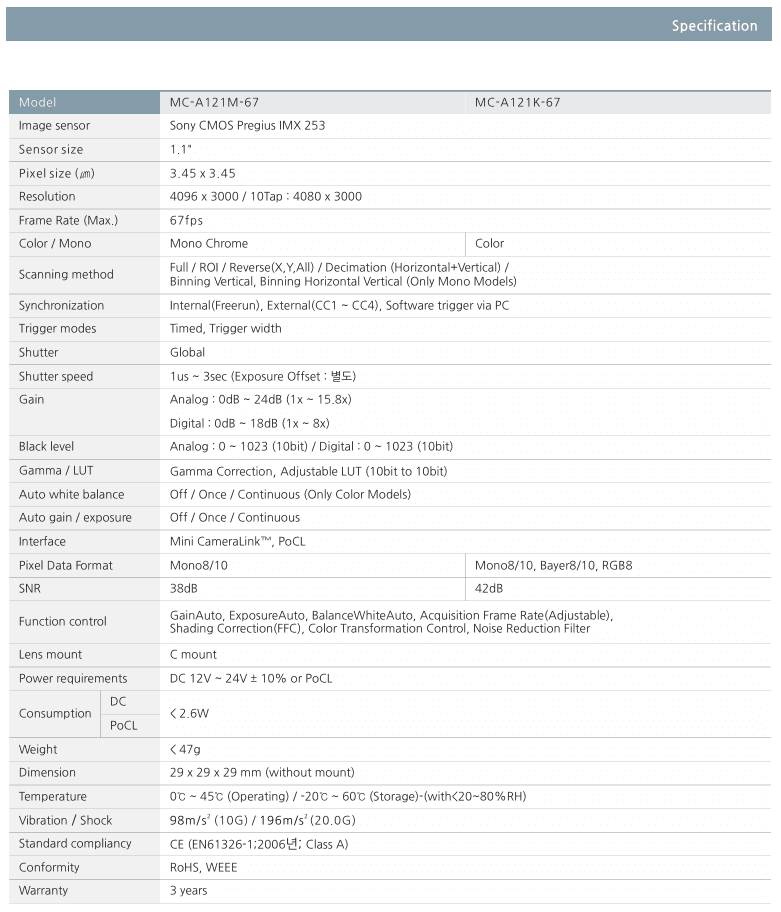 Specification

| Model | | MC-A121M-67 | MC-A121K-67 |
|---|---|---|---|
| Image sensor | | Sony CMOS Pregius IMX 253 | |
| Sensor size | | 1.1" | |
| Pixel size (㎛) | | 3.45 x 3.45 | |
| Resolution | | 4096 x 3000 / 10Tap : 4080 x 3000 | |
| Frame Rate (Max.) | | 67fps | |
| Color / Mono | | Mono Chrome | Color |
| Scanning method | | Full / ROI / Reverse(X,Y,All) / Decimation (Horizontal+Vertical) / Binning Vertical, Binning Horizontal Vertical (Only Mono Models) | |
| Synchronization | | Internal(Freerun), External(CC1 ~ CC4), Software trigger via PC | |
| Trigger modes | | Timed, Trigger width | |
| Shutter | | Global | |
| Shutter speed | | 1us ~ 3sec (Exposure Offset : 별도) | |
| Gain | | Analog : 0dB ~ 24dB (1x ~ 15.8x) Digital : 0dB ~ 18dB (1x ~ 8x) | |
| Black level | | Analog : 0 ~ 1023 (10bit) / Digital : 0 ~ 1023 (10bit) | |
| Gamma / LUT | | Gamma Correction, Adjustable LUT (10bit to 10bit) | |
| Auto white balance | | Off / Once / Continuous (Only Color Models) | |
| Auto gain / exposure | | Off / Once / Continuous | |
| Interface | | Mini CameraLink™, PoCL | |
| Pixel Data Format | | Mono8/10 | Mono8/10, Bayer8/10, RGB8 |
| SNR | | 38dB | 42dB |
| Function control | | GainAuto, ExposureAuto, BalanceWhiteAuto, Acquisition Frame Rate(Adjustable), Shading Correction(FFC), Color Transformation Control, Noise Reduction Filter | |
| Lens mount | | C mount | |
| Power requirements | | DC 12V ~ 24V ± 10% or PoCL | |
| Consumption | DC | < 2.6W | |
| | PoCL | | |
| Weight | | < 47g | |
| Dimension | | 29 x 29 x 29 mm (without mount) | |
| Temperature | | 0℃ ~ 45℃ (Operating) / -20℃ ~ 60℃ (Storage)-(with<20~80%RH) | |
| Vibration / Shock | | 98m/s² (10G) / 196m/s² (20.0G) | |
| Standard compliancy | | CE (EN61326-1;2006년; Class A) | |
| Conformity | | RoHS, WEEE | |
| Warranty | | 3 years | |